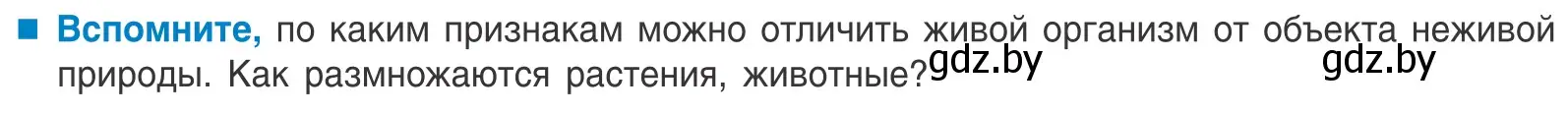 ■ Вспомните, по каким признакам можно отличить живой организм от объекта неживой природы. Как размножаются растения, животные?

gdz.by gdz.by